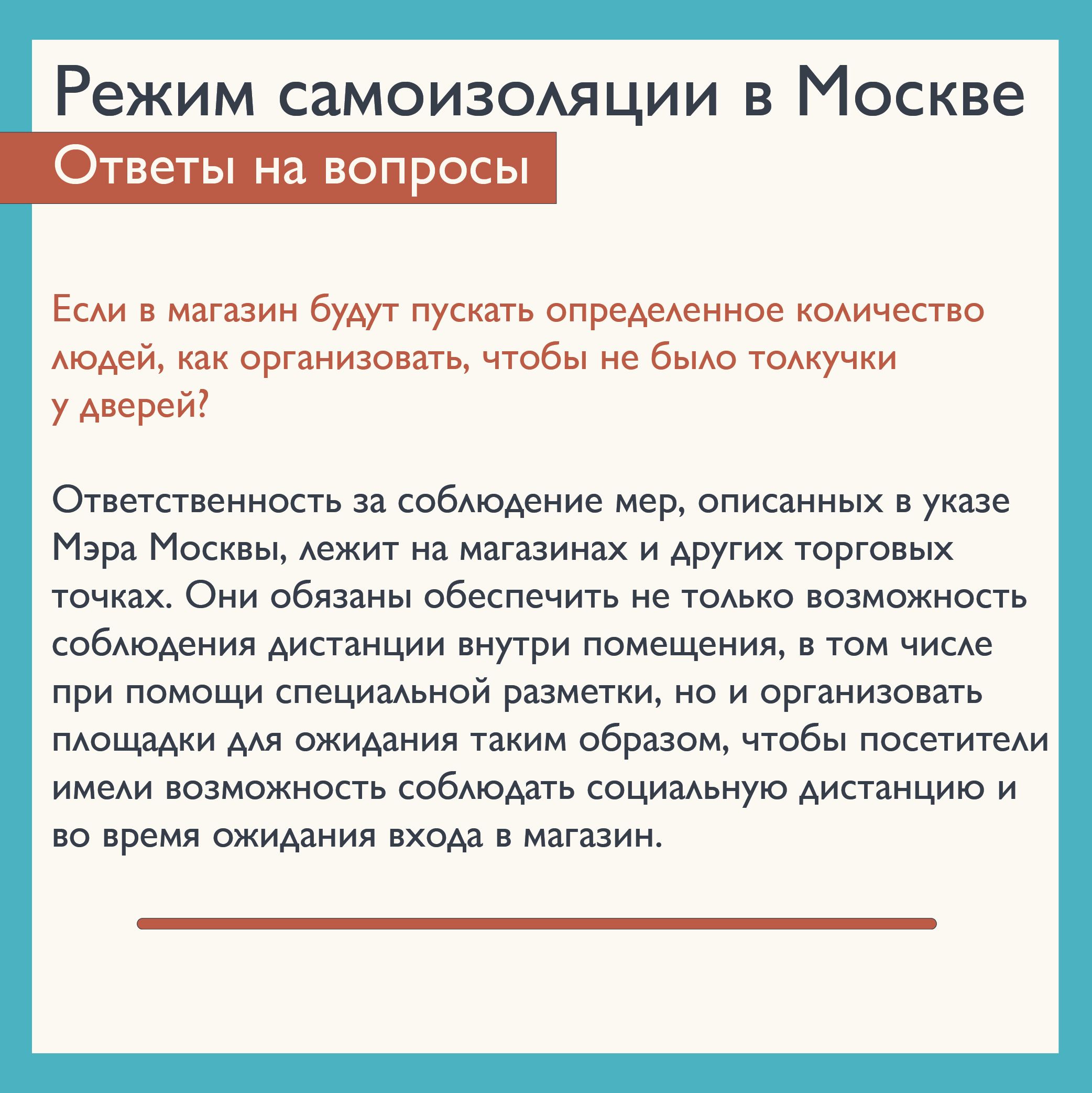 Режим самоизоляции в Москве

Ответы на вопросы

Если в магазин будут пускать определенное количество людей, как организовать, чтобы не было толкучки у дверей?

Ответственность за соблюдение мер, описанных в указе Мэра Москвы, лежит на магазинах и других торговых точках. Они обязаны обеспечить не только возможность соблюдения дистанции внутри помещения, в том числе при помощи специальной разметки, но и организовать площадки для ожидания таким образом, чтобы посетители имели возможность соблюдать социальную дистанцию и во время ожидания входа в магазин.